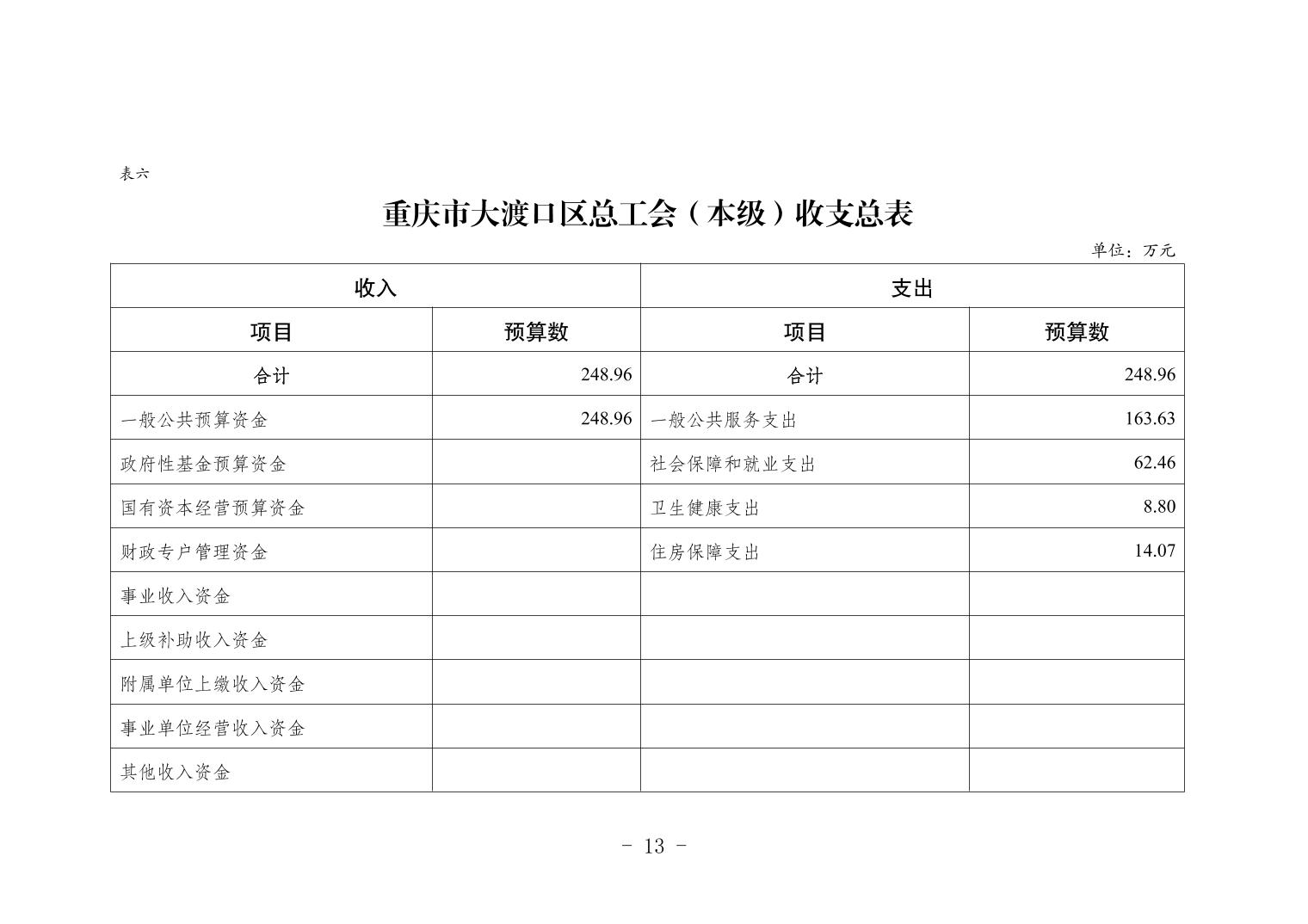 表六

重庆市大渡口区总工会（本级）收支总表

单位：万元

| 收入 | | 支出 | |
|---|---|---|---|
| 项目 | 预算数 | 项目 | 预算数 |
| 合计 | 248.96 | 合计 | 248.96 |
| 一般公共预算资金 | 248.96 | 一般公共服务支出 | 163.63 |
| 政府性基金预算资金 | | 社会保障和就业支出 | 62.46 |
| 国有资本经营预算资金 | | 卫生健康支出 | 8.80 |
| 财政专户管理资金 | | 住房保障支出 | 14.07 |
| 事业收入资金 | | | |
| 上级补助收入资金 | | | |
| 附属单位上缴收入资金 | | | |
| 事业单位经营收入资金 | | | |
| 其他收入资金 | | | |

- 13 -